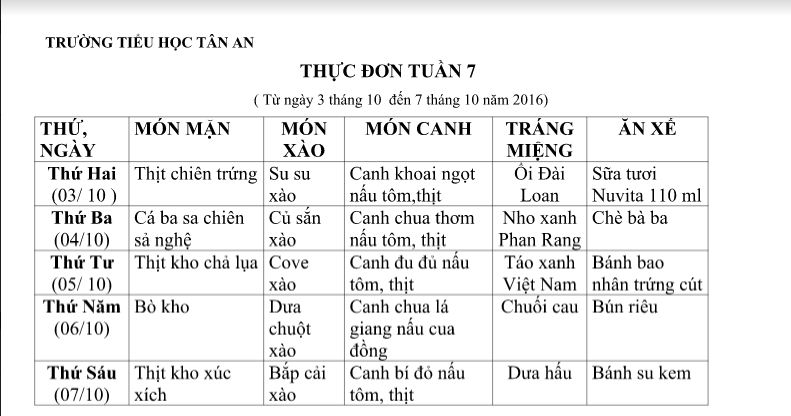 TRƯỜNG TIỂU HỌC TÂN AN

THỰC ĐƠN TUẦN 7

( Từ ngày 3 tháng 10 đến 7 tháng 10 năm 2016)

| THỨ, NGÀY | MÓN MẶN | MÓN XÀO | MÓN CANH | TRÁNG MIỆNG | ĂN XẾ |
|---|---|---|---|---|---|
| Thứ Hai (03/ 10 ) | Thịt chiên trứng | Su su xào | Canh khoai ngọt nấu tôm,thịt | Ổi Đài Loan | Sữa tươi Nuvita 110 ml |
| Thứ Ba (04/10) | Cá ba sa chiên sả nghệ | Củ sắn xào | Canh chua thơm nấu tôm, thịt | Nho xanh Phan Rang | Chè bà ba |
| Thứ Tư (05/ 10) | Thịt kho chả lụa | Cove xào | Canh đu đủ nấu tôm, thịt | Táo xanh Việt Nam | Bánh bao nhân trứng cút |
| Thứ Năm (06/10) | Bò kho | Dưa chuột xào | Canh chua lá giang nấu cua đồng | Chuối cau | Bún riêu |
| Thứ Sáu (07/10) | Thịt kho xúc xích | Bắp cải xào | Canh bí đỏ nấu tôm, thịt | Dưa hấu | Bánh su kem |